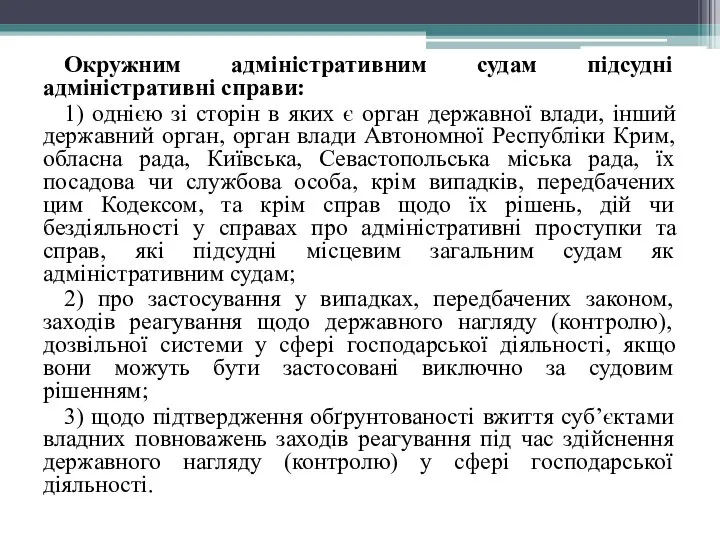 Окружним адміністративним судам підсудні адміністративні справи:

1) однією зі сторін в яких є орган державної влади, інший державний орган, орган влади Автономної Республіки Крим, обласна рада, Київська, Севастопольська міська рада, їх посадова чи службова особа, крім випадків, передбачених цим Кодексом, та крім справ щодо їх рішень, дій чи бездіяльності у справах про адміністративні проступки та справ, які підсудні місцевим загальним судам як адміністративним судам;

2) про застосування у випадках, передбачених законом, заходів реагування щодо державного нагляду (контролю), дозвільної системи у сфері господарської діяльності, якщо вони можуть бути застосовані виключно за судовим рішенням;

3) щодо підтвердження обґрунтованості вжиття суб’єктами владних повноважень заходів реагування під час здійснення державного нагляду (контролю) у сфері господарської діяльності.